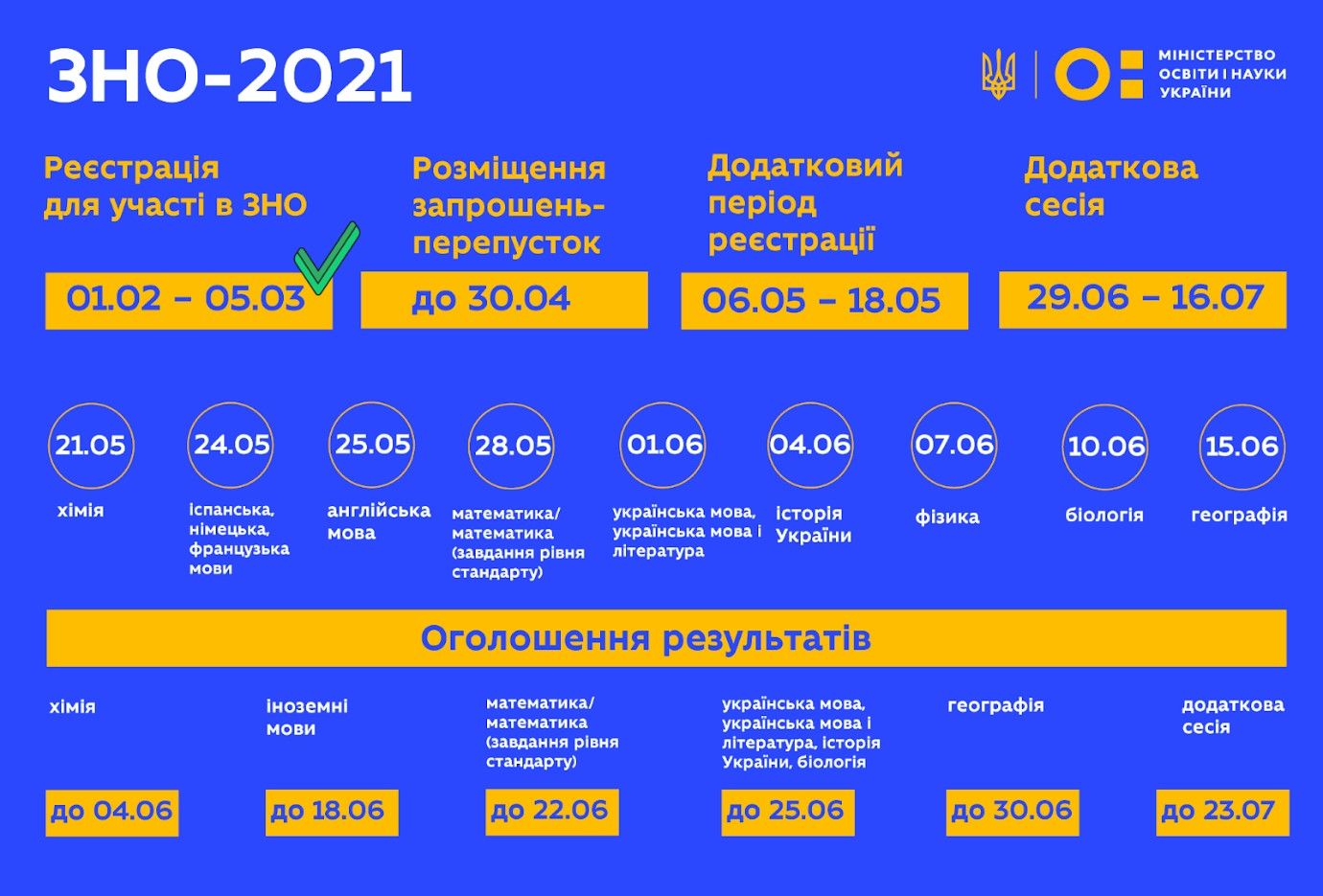 ЗНО-2021

МІНІСТЕРСТВО ОСВІТИ І НАУКИ УКРАЇНИ

Реєстрація для участі в ЗНО

01.02 – 05.03

Розміщення запрошень-перепусток

до 30.04

Додатковий період реєстрації

06.05 – 18.05

Додаткова сесія

29.06 – 16.07

21.05
хімія

24.05
іспанська, німецька, французька мови

25.05
англійська мова

28.05
математика/ математика (завдання рівня стандарту)

01.06
українська мова, українська мова і література

04.06
історія України

07.06
фізика

10.06
біологія

15.06
географія

Оголошення результатів

хімія
до 04.06

іноземні мови
до 18.06

математика/ математика (завдання рівня стандарту)
до 22.06

українська мова, українська мова і література, історія України, біологія
до 25.06

географія
до 30.06

додаткова сесія
до 23.07